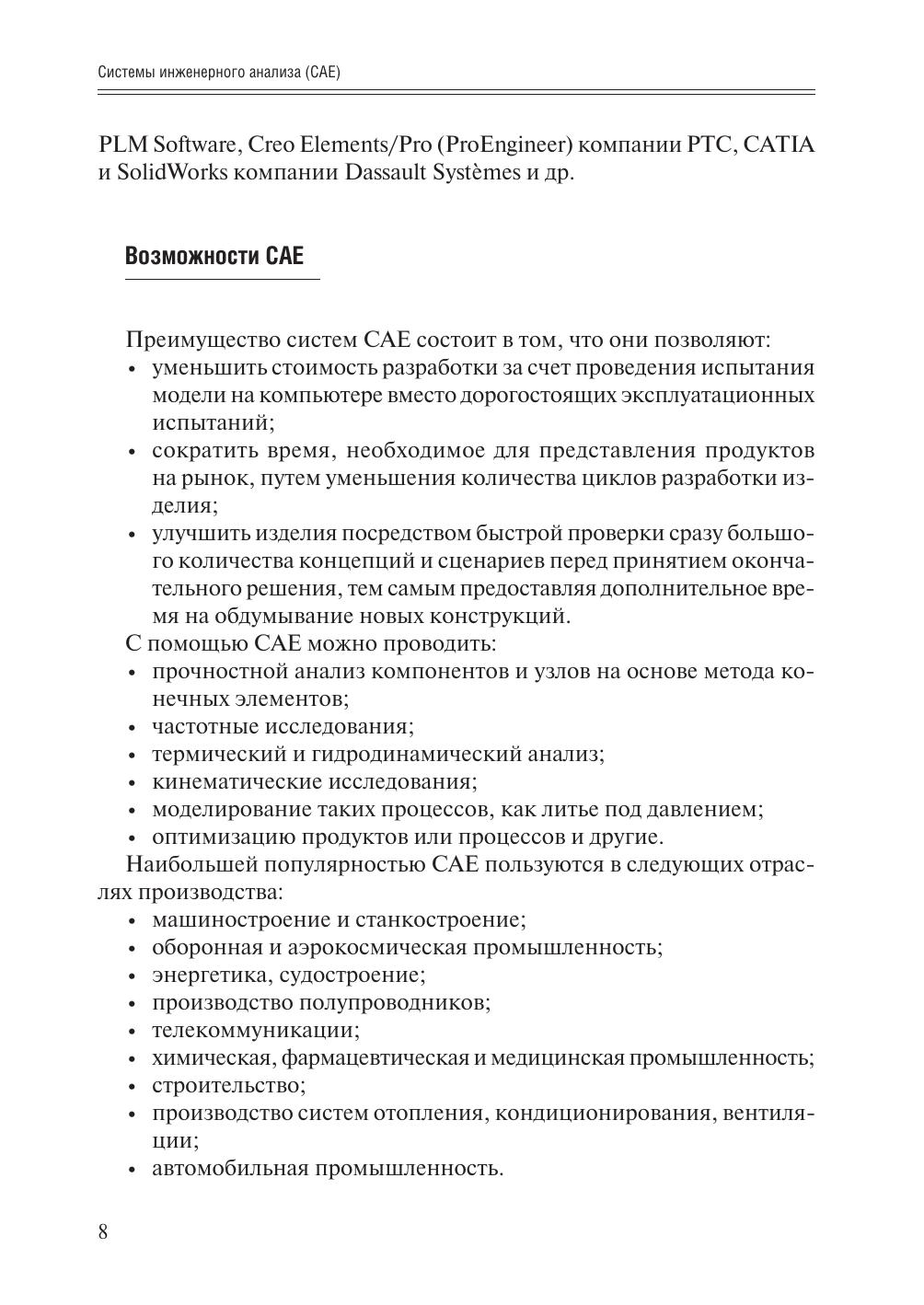 Системы инженерного анализа (CAE)

PLM Software, Creo Elements/Pro (ProEngineer) компании PTC, CATIA и SolidWorks компании Dassault Systèmes и др.

Возможности CAE

Преимущество систем CAE состоит в том, что они позволяют:
• уменьшить стоимость разработки за счет проведения испытания модели на компьютере вместо дорогостоящих эксплуатационных испытаний;
• сократить время, необходимое для представления продуктов на рынок, путем уменьшения количества циклов разработки изделия;
• улучшить изделия посредством быстрой проверки сразу большого количества концепций и сценариев перед принятием окончательного решения, тем самым предоставляя дополнительное время на обдумывание новых конструкций.

С помощью CAE можно проводить:
• прочностной анализ компонентов и узлов на основе метода конечных элементов;
• частотные исследования;
• термический и гидродинамический анализ;
• кинематические исследования;
• моделирование таких процессов, как литье под давлением;
• оптимизацию продуктов или процессов и другие.

Наибольшей популярностью CAE пользуются в следующих отраслях производства:
• машиностроение и станкостроение;
• оборонная и аэрокосмическая промышленность;
• энергетика, судостроение;
• производство полупроводников;
• телекоммуникации;
• химическая, фармацевтическая и медицинская промышленность;
• строительство;
• производство систем отопления, кондиционирования, вентиляции;
• автомобильная промышленность.

8